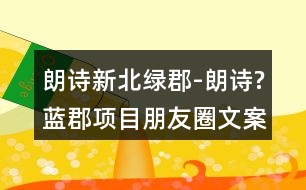 朗诗新北绿郡-朗诗?蓝郡项目朋友圈文案